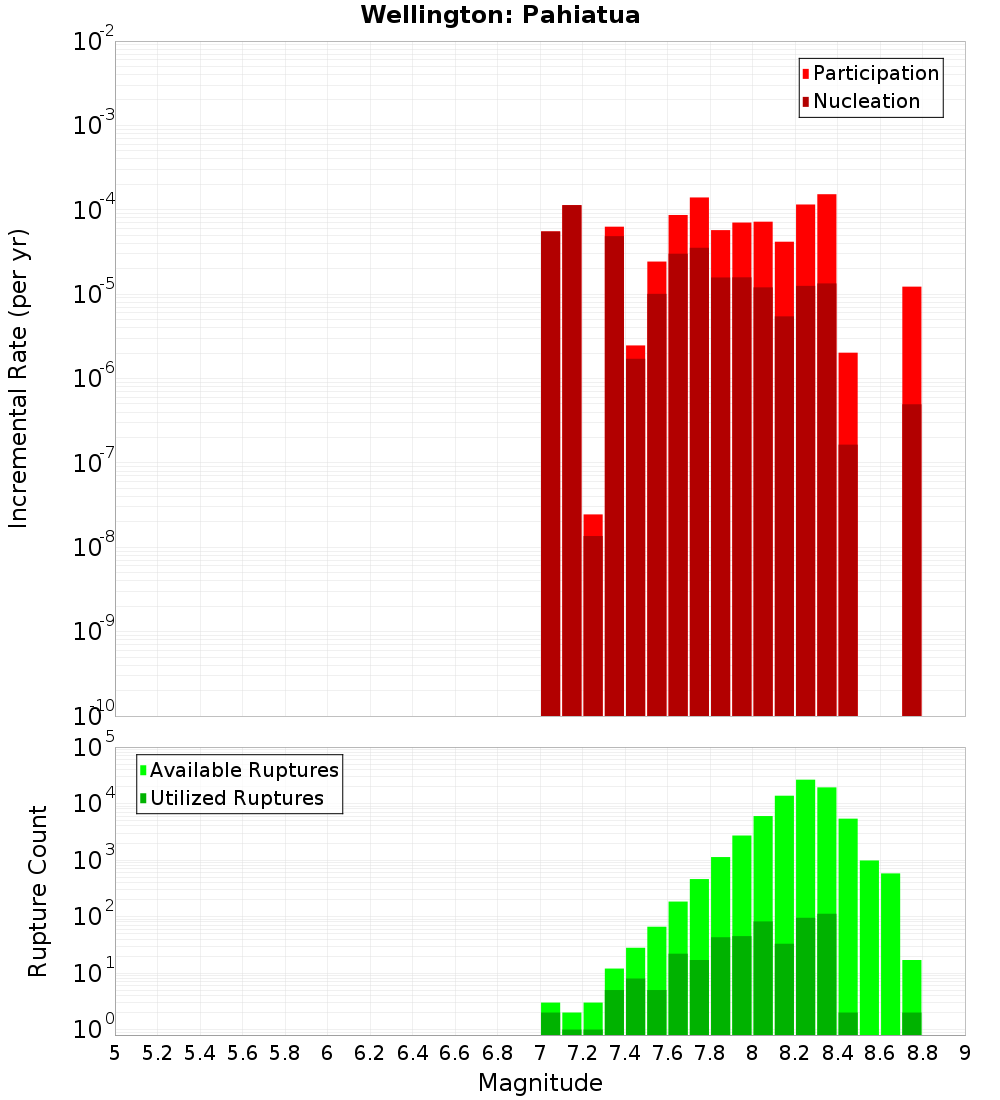 Wellington: Pahiatua

Participation
Nucleation

Incremental Rate (per yr)

$10^{-2}$
$10^{-3}$
$10^{-4}$
$10^{-5}$
$10^{-6}$
$10^{-7}$
$10^{-8}$
$10^{-9}$
$10^{-10}$

Available Ruptures
Utilized Ruptures

Rupture Count

$10^{5}$
$10^{4}$
$10^{3}$
$10^{2}$
$10^{1}$
$10^{0}$

5 5.2 5.4 5.6 5.8 6 6.2 6.4 6.6 6.8 7 7.2 7.4 7.6 7.8 8 8.2 8.4 8.6 8.8 9

Magnitude